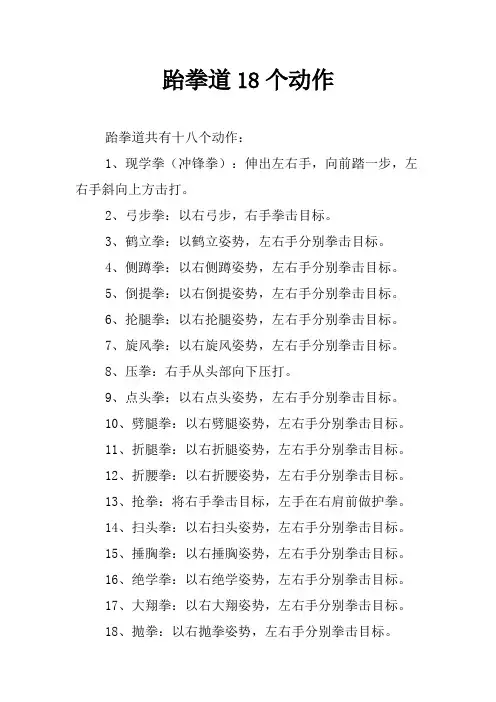 跆拳道 18 个动作

跆拳道共有十八个动作：

1、现学拳（冲锋拳）：伸出左右手，向前踏一步，左右手斜向上方击打。

2、弓步拳：以右弓步，右手拳击目标。

3、鹤立拳：以鹤立姿势，左右手分别拳击目标。

4、侧蹲拳：以右侧蹲姿势，左右手分别拳击目标。

5、倒提拳：以右倒提姿势，左右手分别拳击目标。

6、抡腿拳：以右抡腿姿势，左右手分别拳击目标。

7、旋风拳：以右旋风姿势，左右手分别拳击目标。

8、压拳：右手从头部向下压打。

9、点头拳：以右点头姿势，左右手分别拳击目标。

10、劈腿拳：以右劈腿姿势，左右手分别拳击目标。

11、折腿拳：以右折腿姿势，左右手分别拳击目标。

12、折腰拳：以右折腰姿势，左右手分别拳击目标。

13、抢拳：将右手拳击目标，左手在右肩前做护拳。

14、扫头拳：以右扫头姿势，左右手分别拳击目标。

15、捶胸拳：以右捶胸姿势，左右手分别拳击目标。

16、绝学拳：以右绝学姿势，左右手分别拳击目标。

17、大翔拳：以右大翔姿势，左右手分别拳击目标。

18、抛拳：以右抛拳姿势，左右手分别拳击目标。